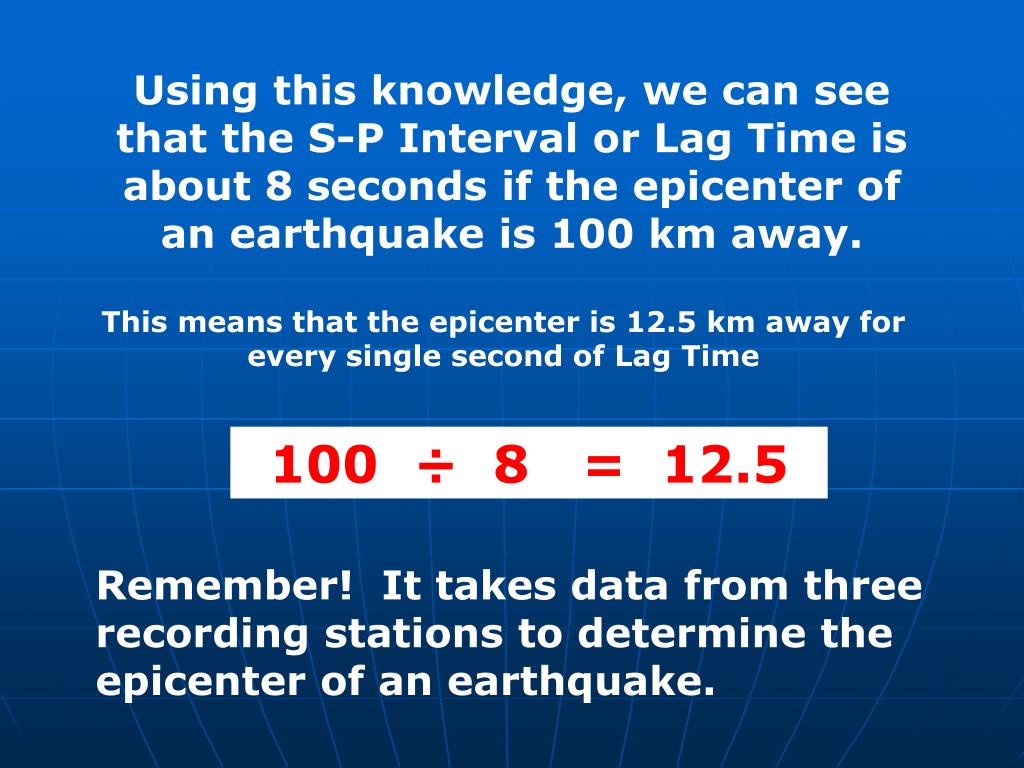 Using this knowledge, we can see that the S-P Interval or Lag Time is about 8 seconds if the epicenter of an earthquake is 100 km away.

This means that the epicenter is 12.5 km away for every single second of Lag Time

$100 \div 8 = 12.5$

Remember! It takes data from three recording stations to determine the epicenter of an earthquake.